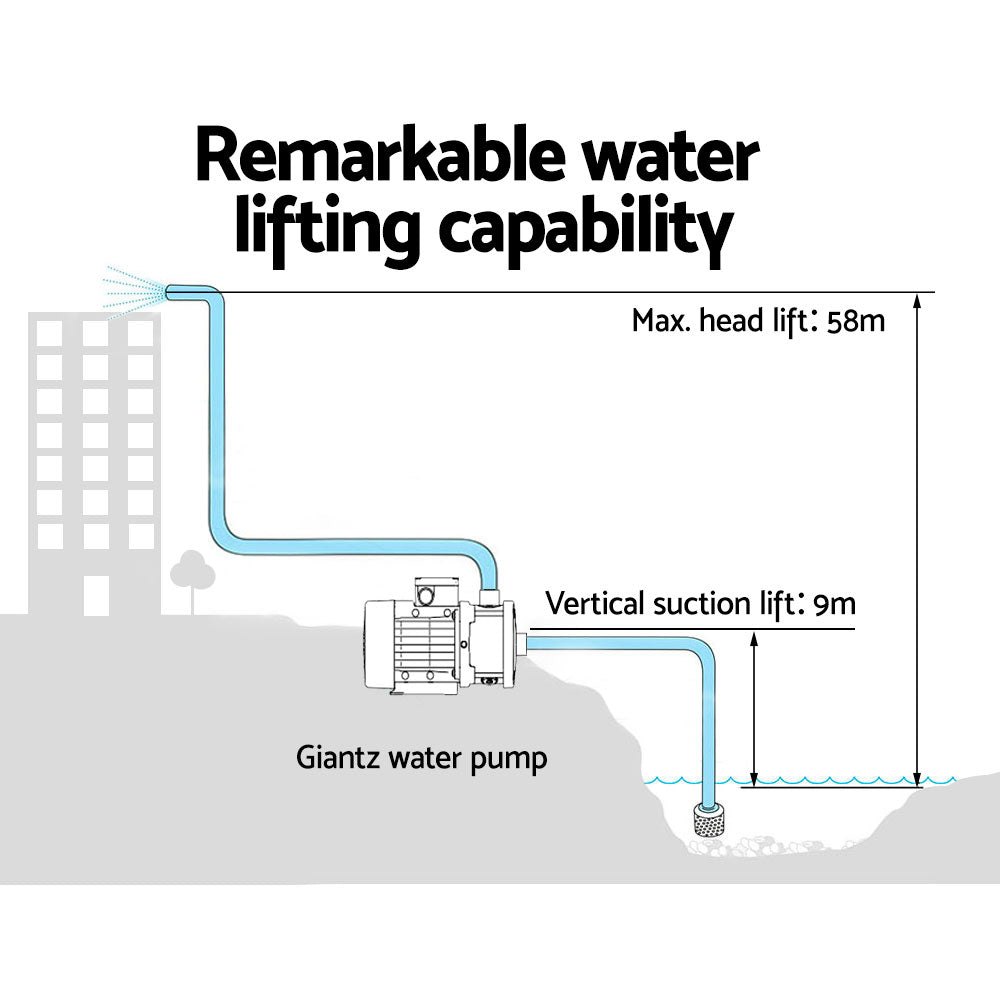 Remarkable water lifting capability

Max. head lift: 58m

Vertical suction lift: 9m

Giantz water pump